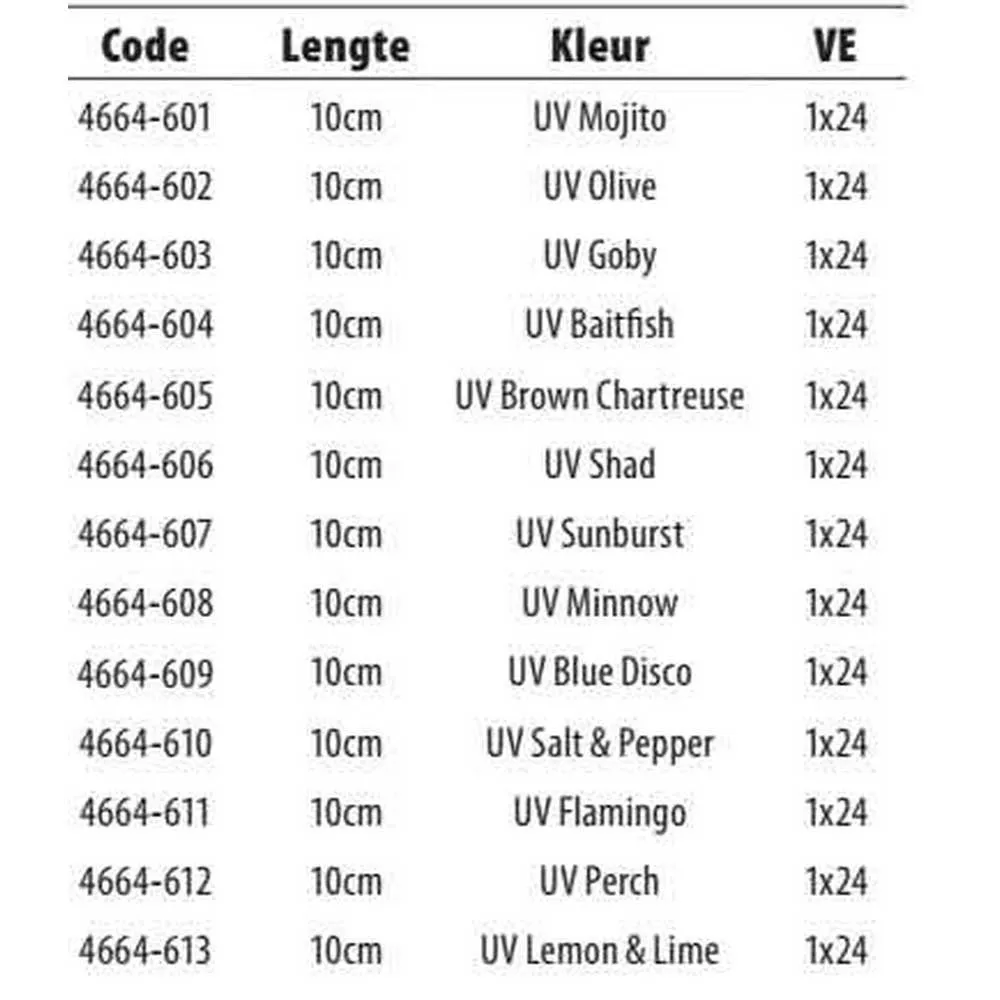 | Code | Lengte | Kleur | VE |
|---|---|---|---|
| 4664-601 | 10cm | UV Mojito | 1x24 |
| 4664-602 | 10cm | UV Olive | 1x24 |
| 4664-603 | 10cm | UV Goby | 1x24 |
| 4664-604 | 10cm | UV Baitfish | 1x24 |
| 4664-605 | 10cm | UV Brown Chartreuse | 1x24 |
| 4664-606 | 10cm | UV Shad | 1x24 |
| 4664-607 | 10cm | UV Sunburst | 1x24 |
| 4664-608 | 10cm | UV Minnow | 1x24 |
| 4664-609 | 10cm | UV Blue Disco | 1x24 |
| 4664-610 | 10cm | UV Salt & Pepper | 1x24 |
| 4664-611 | 10cm | UV Flamingo | 1x24 |
| 4664-612 | 10cm | UV Perch | 1x24 |
| 4664-613 | 10cm | UV Lemon & Lime | 1x24 |